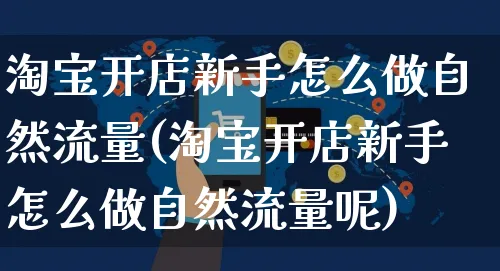 淘宝开店新手怎么做自然流量(淘宝开店新手怎么做自然流量呢)